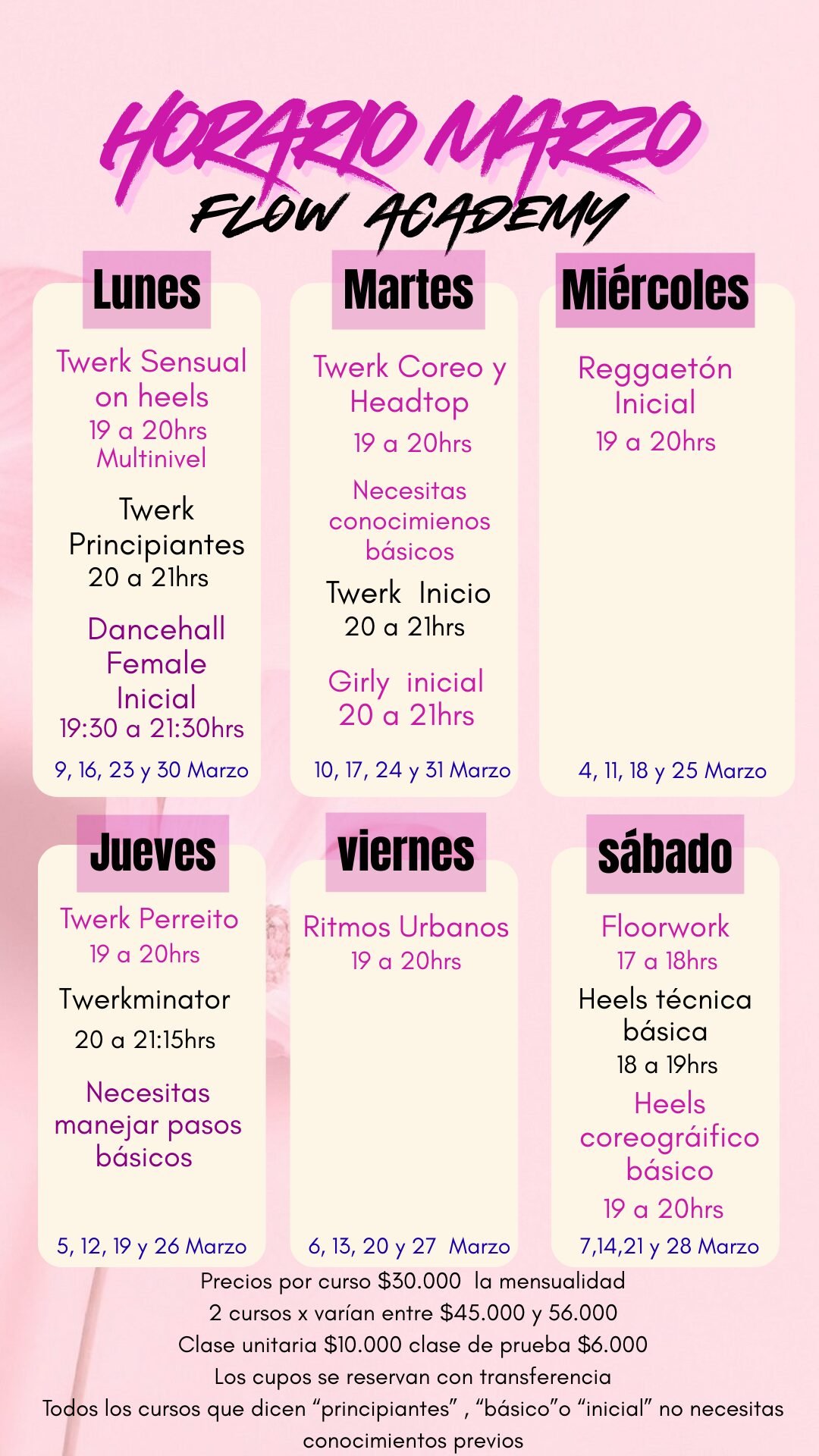 HORARIO MARZO
FLOW ACADEMY

Lunes

Twerk Sensual on heels
19 a 20hrs
Multinivel

Twerk Principiantes
20 a 21hrs

Dancehall Female Inicial
19:30 a 21:30hrs

9, 16, 23 y 30 Marzo

Martes

Twerk Coreo y Headtop
19 a 20hrs

Necesitas conocimienos básicos

Twerk Inicio
20 a 21hrs

Girly inicial
20 a 21hrs

10, 17, 24 y 31 Marzo

Miércoles

Reggaetón Inicial
19 a 20hrs

4, 11, 18 y 25 Marzo

Jueves

Twerk Perreito
19 a 20hrs

Twerkminator
20 a 21:15hrs

Necesitas manejar pasos básicos

5, 12, 19 y 26 Marzo

viernes

Ritmos Urbanos
19 a 20hrs

6, 13, 20 y 27 Marzo

sábado

Floorwork
17 a 18hrs

Heels técnica básica
18 a 19hrs

Heels coreográifico básico
19 a 20hrs

7,14,21 y 28 Marzo

Precios por curso $30.000 la mensualidad
2 cursos x varían entre $45.000 y 56.000
Clase unitaria $10.000 clase de prueba $6.000
Los cupos se reservan con transferencia
Todos los cursos que dicen "principiantes" , "básico"o "inicial" no necesitas conocimientos previos